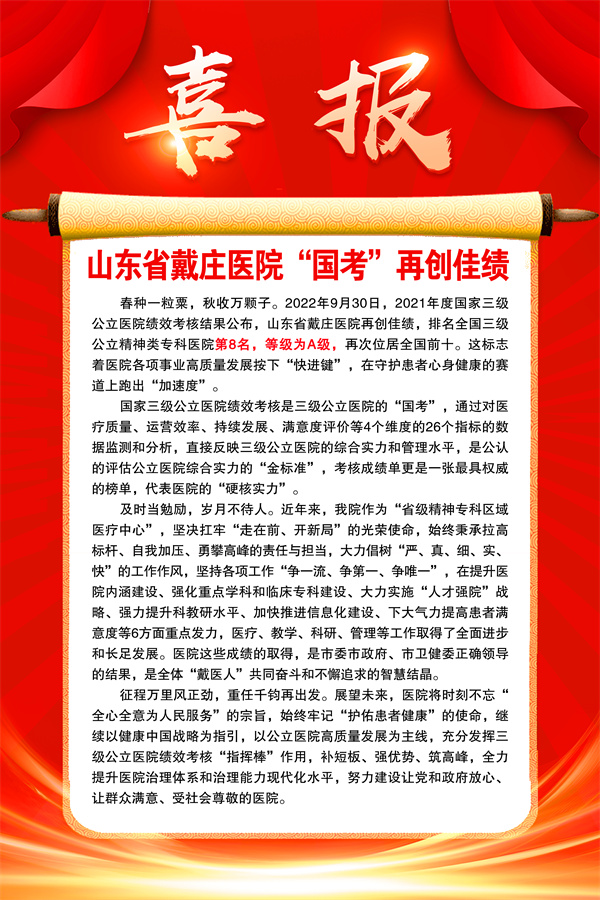 喜报

山东省戴庄医院“国考”再创佳绩

春种一粒粟，秋收万颗子。2022年9月30日，2021年度国家三级公立医院绩效考核结果公布，山东省戴庄医院再创佳绩，排名全国三级公立精神类专科医院第8名，等级为A级，再次位居全国前十。这标志着医院各项事业高质量发展按下“快进键”，在守护患者心身健康的赛道上跑出“加速度”。

国家三级公立医院绩效考核是三级公立医院的“国考”，通过对医疗质量、运营效率、持续发展、满意度评价等4个维度的26个指标的数据监测和分析，直接反映三级公立医院的综合实力和管理水平，是公认的评估公立医院综合实力的“金标准”，考核成绩单更是一张最具权威的榜单，代表医院的“硬核实力”。

及时当勉励，岁月不待人。近年来，我院作为“省级精神专科区域医疗中心”，坚决扛牢“走在前、开新局”的光荣使命，始终秉承拉高标杆、自我加压、勇攀高峰的责任与担当，大力倡树“严、真、细、实、快”的工作作风，坚持各项工作“争一流、争第一、争唯一”，在提升医院内涵建设、强化重点学科和临床专科建设、大力实施“人才强院”战略、强力提升科教研水平、加快推进信息化建设、下大气力提高患者满意度等6方面重点发力，医疗、教学、科研、管理等工作取得了全面进步和长足发展。医院这些成绩的取得，是市委市政府、市卫健委正确领导的结果，是全体“戴医人”共同奋斗和不懈追求的智慧结晶。

征程万里风正劲，重任千钧再出发。展望未来，医院将时刻不忘“全心全意为人民服务”的宗旨，始终牢记“护佑患者健康”的使命，继续以健康中国战略为指引，以公立医院高质量发展为主线，充分发挥三级公立医院绩效考核“指挥棒”作用，补短板、强优势、筑高峰，全力提升医院治理体系和治理能力现代化水平，努力建设让党和政府放心、让群众满意、受社会尊敬的医院。